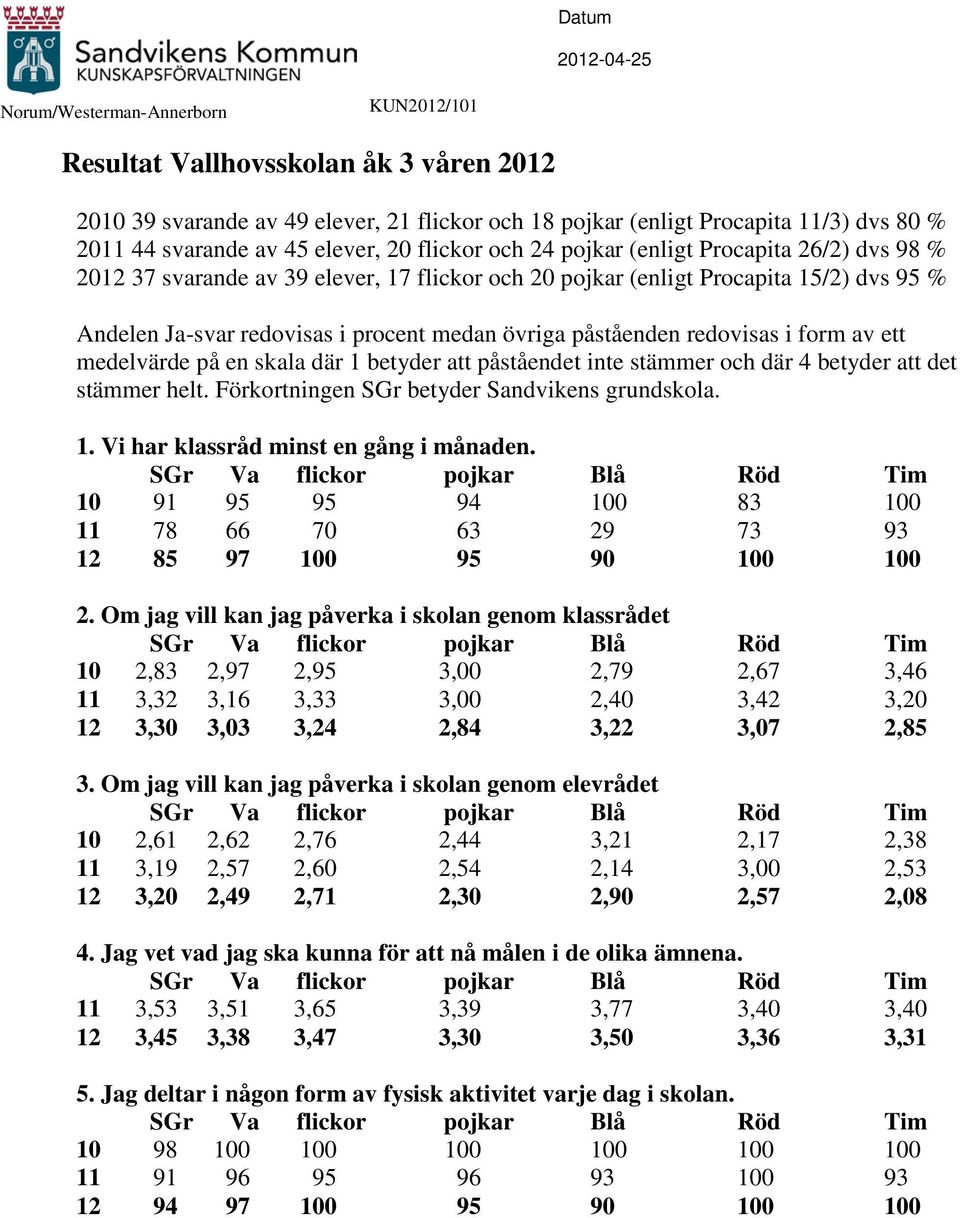 Sandvikens Kommun
KUNSKAPSFÖRVALTNINGEN

Datum

2012-04-25

Norum/Westerman-Annerborn

KUN2012/101

Resultat Vallhovsskolan åk 3 våren 2012

2010 39 svarande av 49 elever, 21 flickor och 18 pojkar (enligt Procapita 11/3) dvs 80 %
2011 44 svarande av 45 elever, 20 flickor och 24 pojkar (enligt Procapita 26/2) dvs 98 %
2012 37 svarande av 39 elever, 17 flickor och 20 pojkar (enligt Procapita 15/2) dvs 95 %

Andelen Ja-svar redovisas i procent medan övriga påståenden redovisas i form av ett medelvärde på en skala där 1 betyder att påståendet inte stämmer och där 4 betyder att det stämmer helt. Förkortningen SGr betyder Sandvikens grundskola.

1. Vi har klassråd minst en gång i månaden.

| | SGr | Va | flickor | pojkar | Blå | Röd | Tim |
|---|---|---|---|---|---|---|---|
| 10 | 91 | 95 | 95 | 94 | 100 | 83 | 100 |
| 11 | 78 | 66 | 70 | 63 | 29 | 73 | 93 |
| 12 | 85 | 97 | 100 | 95 | 90 | 100 | 100 |

2. Om jag vill kan jag påverka i skolan genom klassrådet

| | SGr | Va | flickor | pojkar | Blå | Röd | Tim |
|---|---|---|---|---|---|---|---|
| 10 | 2,83 | 2,97 | 2,95 | 3,00 | 2,79 | 2,67 | 3,46 |
| 11 | 3,32 | 3,16 | 3,33 | 3,00 | 2,40 | 3,42 | 3,20 |
| 12 | 3,30 | 3,03 | 3,24 | 2,84 | 3,22 | 3,07 | 2,85 |

3. Om jag vill kan jag påverka i skolan genom elevrådet

| | SGr | Va | flickor | pojkar | Blå | Röd | Tim |
|---|---|---|---|---|---|---|---|
| 10 | 2,61 | 2,62 | 2,76 | 2,44 | 3,21 | 2,17 | 2,38 |
| 11 | 3,19 | 2,57 | 2,60 | 2,54 | 2,14 | 3,00 | 2,53 |
| 12 | 3,20 | 2,49 | 2,71 | 2,30 | 2,90 | 2,57 | 2,08 |

4. Jag vet vad jag ska kunna för att nå målen i de olika ämnena.

| | SGr | Va | flickor | pojkar | Blå | Röd | Tim |
|---|---|---|---|---|---|---|---|
| 11 | 3,53 | 3,51 | 3,65 | 3,39 | 3,77 | 3,40 | 3,40 |
| 12 | 3,45 | 3,38 | 3,47 | 3,30 | 3,50 | 3,36 | 3,31 |

5. Jag deltar i någon form av fysisk aktivitet varje dag i skolan.

| | SGr | Va | flickor | pojkar | Blå | Röd | Tim |
|---|---|---|---|---|---|---|---|
| 10 | 98 | 100 | 100 | 100 | 100 | 100 | 100 |
| 11 | 91 | 96 | 95 | 96 | 93 | 100 | 93 |
| 12 | 94 | 97 | 100 | 95 | 90 | 100 | 100 |